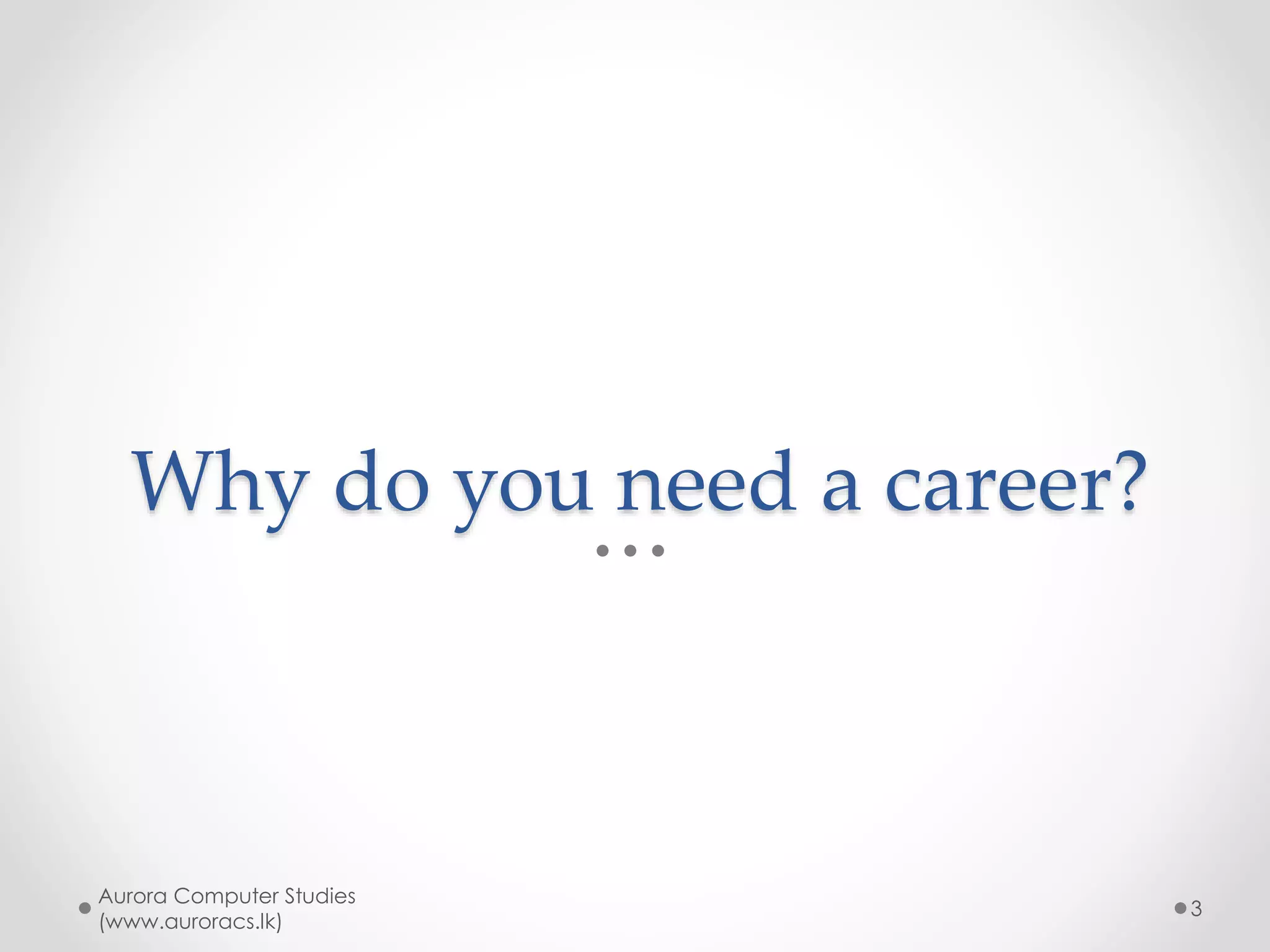 Why do you need a career?

Aurora Computer Studies (www.auroracs.lk)

3